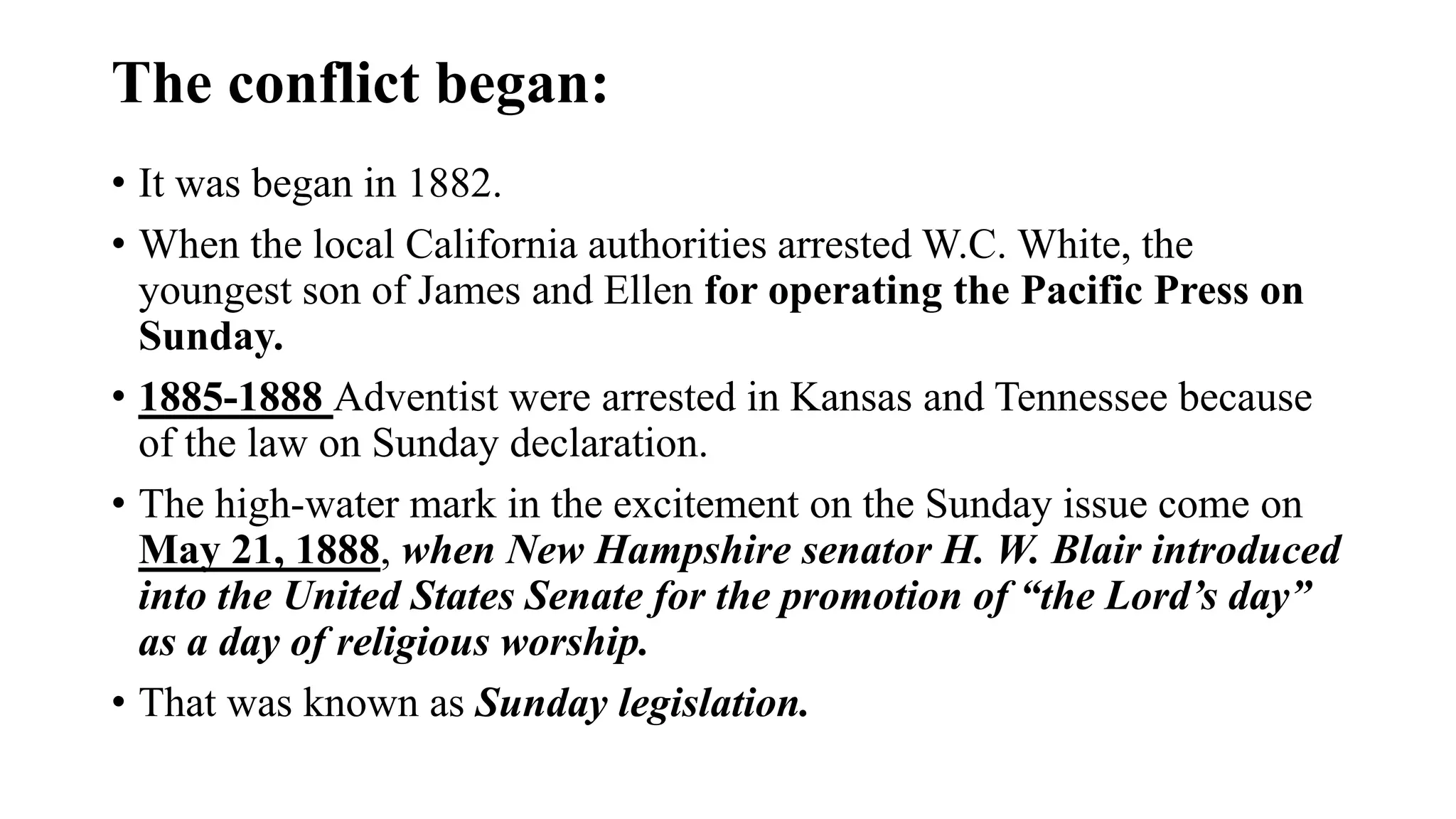 The conflict began:

• It was began in 1882.
• When the local California authorities arrested W.C. White, the youngest son of James and Ellen for operating the Pacific Press on Sunday.
• 1885-1888 Adventist were arrested in Kansas and Tennessee because of the law on Sunday declaration.
• The high-water mark in the excitement on the Sunday issue come on May 21, 1888, when New Hampshire senator H. W. Blair introduced into the United States Senate for the promotion of "the Lord's day" as a day of religious worship.
• That was known as Sunday legislation.